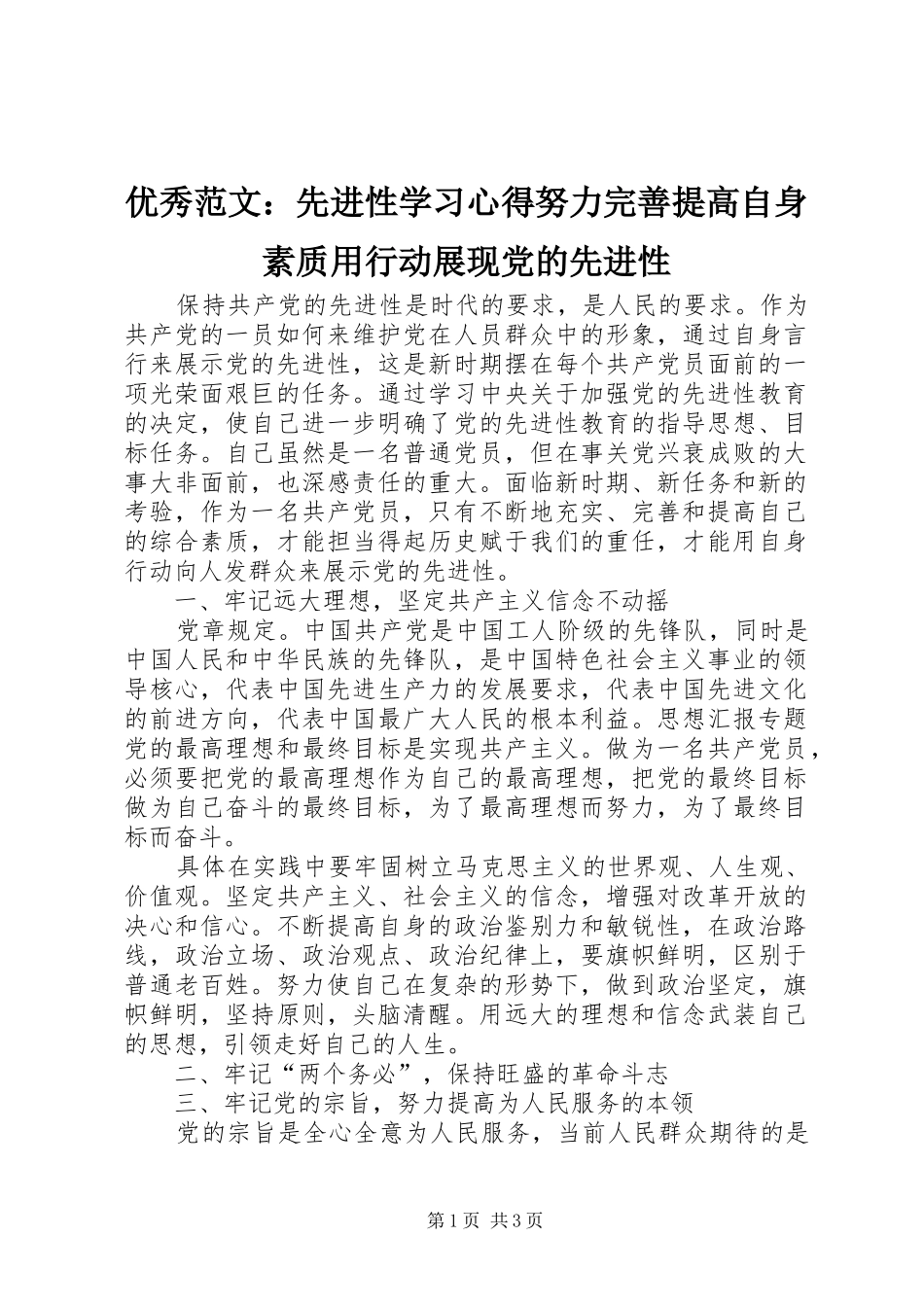 优秀范文：先进性学习心得努力完善提高自身素质用行动展现党的先进性

保持共产党的先进性是时代的要求，是人民的要求。作为共产党的一员如何来维护党在人员群众中的形象，通过自身言行来展示党的先进性，这是新时期摆在每个共产党员面前的一项光荣面艰巨的任务。通过学习中央关于加强党的先进性教育的决定，使自己进一步明确了党的先进性教育的指导思想、目标任务。自己虽然是一名普通党员，但在事关党兴衰成败的大事大非面前，也深感责任的重大。面临新时期、新任务和新的考验，作为一名共产党员，只有不断地充实、完善和提高自己的综合素质，才能担当得起历史赋于我们的重任，才能用自身行动向人发群众来展示党的先进性。

一、牢记远大理想，坚定共产主义信念不动摇

党章规定。中国共产党是中国工人阶级的先锋队，同时是中国人民和中华民族的先锋队，是中国特色社会主义事业的领导核心，代表中国先进生产力的发展要求，代表中国先进文化的前进方向，代表中国最广大人民的根本利益。思想汇报专题党的最高理想和最终目标是实现共产主义。做为一名共产党员，必须要把党的最高理想作为自己的最高理想，把党的最终目标做为自己奋斗的最终目标，为了最高理想而努力，为了最终目标而奋斗。

具体在实践中要牢固树立马克思主义的世界观、人生观、价值观。坚定共产主义、社会主义的信念，增强对改革开放的决心和信心。不断提高自身的政治鉴别力和敏锐性，在政治路线，政治立场、政治观点、政治纪律上，要旗帜鲜明，区别于普通老百姓。努力使自己在复杂的形势下，做到政治坚定，旗帜鲜明，坚持原则，头脑清醒。用远大的理想和信念武装自己的思想，引领走好自己的人生。

二、牢记“两个务必”，保持旺盛的革命斗志

三、牢记党的宗旨，努力提高为人民服务的本领

党的宗旨是全心全意为人民服务，当前人民群众期待的是

第1页 共3页